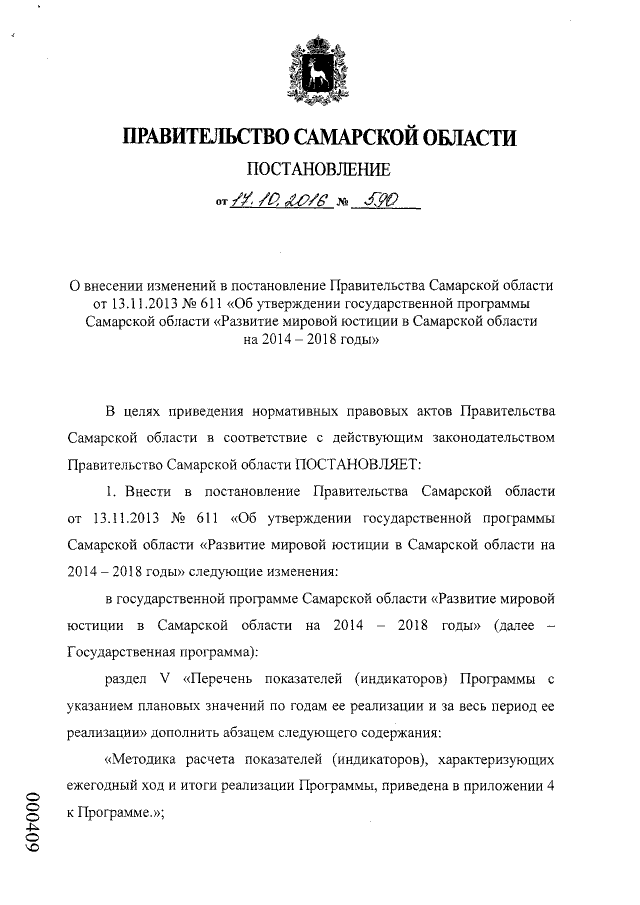 ПРАВИТЕЛЬСТВО САМАРСКОЙ ОБЛАСТИ

ПОСТАНОВЛЕНИЕ

от 17.10.2016 № 590

О внесении изменений в постановление Правительства Самарской области от 13.11.2013 № 611 «Об утверждении государственной программы Самарской области «Развитие мировой юстиции в Самарской области на 2014 – 2018 годы»

В целях приведения нормативных правовых актов Правительства Самарской области в соответствие с действующим законодательством Правительство Самарской области ПОСТАНОВЛЯЕТ:

1. Внести в постановление Правительства Самарской области от 13.11.2013 № 611 «Об утверждении государственной программы Самарской области «Развитие мировой юстиции в Самарской области на 2014 – 2018 годы» следующие изменения:

в государственной программе Самарской области «Развитие мировой юстиции в Самарской области на 2014 – 2018 годы» (далее – Государственная программа):

раздел V «Перечень показателей (индикаторов) Программы с указанием плановых значений по годам ее реализации и за весь период ее реализации» дополнить абзацем следующего содержания:

«Методика расчета показателей (индикаторов), характеризующих ежегодный ход и итоги реализации Программы, приведена в приложении 4 к Программе.»;

000409